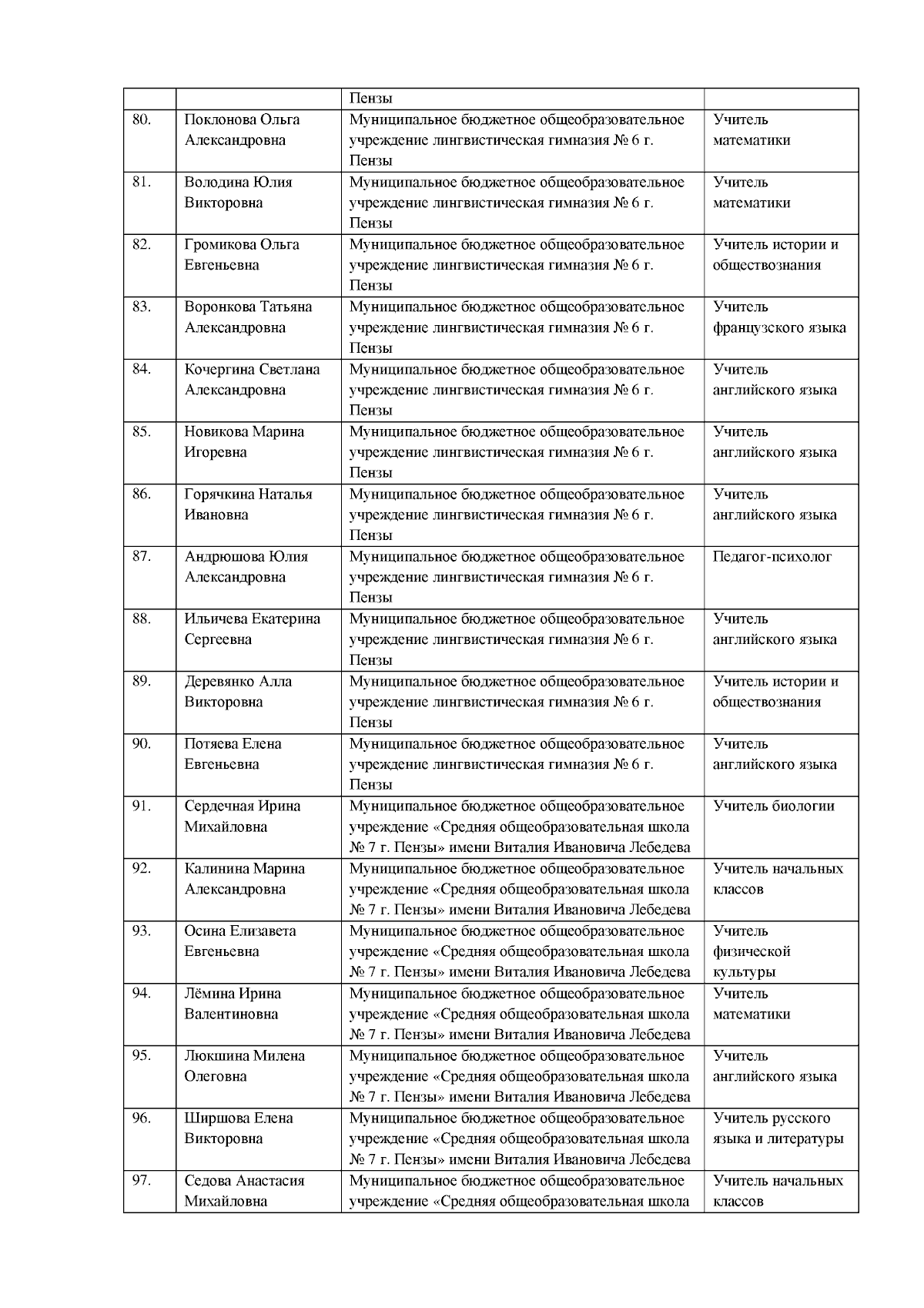 |  |  |  |  |
|---|---|---|---|
|  |  | Пензы |  |
| 80. | Поклонова Ольга Александровна | Муниципальное бюджетное общеобразовательное учреждение лингвистическая гимназия № 6 г. Пензы | Учитель математики |
| 81. | Володина Юлия Викторовна | Муниципальное бюджетное общеобразовательное учреждение лингвистическая гимназия № 6 г. Пензы | Учитель математики |
| 82. | Громикова Ольга Евгеньевна | Муниципальное бюджетное общеобразовательное учреждение лингвистическая гимназия № 6 г. Пензы | Учитель истории и обществознания |
| 83. | Воронкова Татьяна Александровна | Муниципальное бюджетное общеобразовательное учреждение лингвистическая гимназия № 6 г. Пензы | Учитель французского языка |
| 84. | Кочергина Светлана Александровна | Муниципальное бюджетное общеобразовательное учреждение лингвистическая гимназия № 6 г. Пензы | Учитель английского языка |
| 85. | Новикова Марина Игоревна | Муниципальное бюджетное общеобразовательное учреждение лингвистическая гимназия № 6 г. Пензы | Учитель английского языка |
| 86. | Горячкина Наталья Ивановна | Муниципальное бюджетное общеобразовательное учреждение лингвистическая гимназия № 6 г. Пензы | Учитель английского языка |
| 87. | Андрюшова Юлия Александровна | Муниципальное бюджетное общеобразовательное учреждение лингвистическая гимназия № 6 г. Пензы | Педагог-психолог |
| 88. | Ильичева Екатерина Сергеевна | Муниципальное бюджетное общеобразовательное учреждение лингвистическая гимназия № 6 г. Пензы | Учитель английского языка |
| 89. | Деревянко Алла Викторовна | Муниципальное бюджетное общеобразовательное учреждение лингвистическая гимназия № 6 г. Пензы | Учитель истории и обществознания |
| 90. | Потяева Елена Евгеньевна | Муниципальное бюджетное общеобразовательное учреждение лингвистическая гимназия № 6 г. Пензы | Учитель английского языка |
| 91. | Сердечная Ирина Михайловна | Муниципальное бюджетное общеобразовательное учреждение «Средняя общеобразовательная школа № 7 г. Пензы» имени Виталия Ивановича Лебедева | Учитель биологии |
| 92. | Калинина Марина Александровна | Муниципальное бюджетное общеобразовательное учреждение «Средняя общеобразовательная школа № 7 г. Пензы» имени Виталия Ивановича Лебедева | Учитель начальных классов |
| 93. | Осина Елизавета Евгеньевна | Муниципальное бюджетное общеобразовательное учреждение «Средняя общеобразовательная школа № 7 г. Пензы» имени Виталия Ивановича Лебедева | Учитель физической культуры |
| 94. | Лёмина Ирина Валентиновна | Муниципальное бюджетное общеобразовательное учреждение «Средняя общеобразовательная школа № 7 г. Пензы» имени Виталия Ивановича Лебедева | Учитель математики |
| 95. | Люкшина Милена Олеговна | Муниципальное бюджетное общеобразовательное учреждение «Средняя общеобразовательная школа № 7 г. Пензы» имени Виталия Ивановича Лебедева | Учитель английского языка |
| 96. | Ширшова Елена Викторовна | Муниципальное бюджетное общеобразовательное учреждение «Средняя общеобразовательная школа № 7 г. Пензы» имени Виталия Ивановича Лебедева | Учитель русского языка и литературы |
| 97. | Седова Анастасия Михайловна | Муниципальное бюджетное общеобразовательное учреждение «Средняя общеобразовательная школа | Учитель начальных классов |